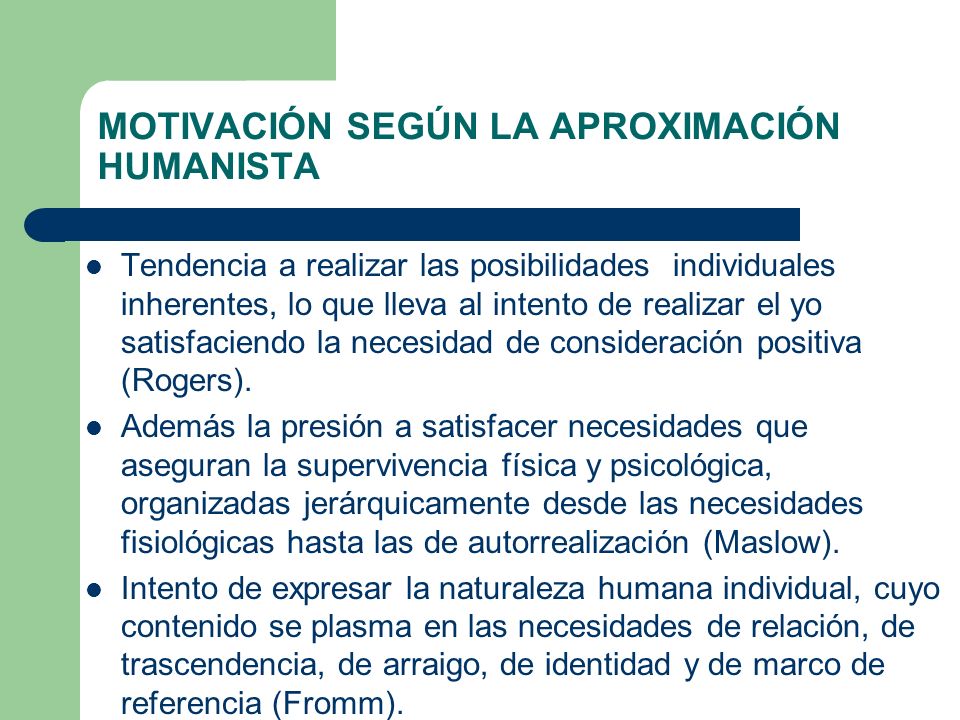 MOTIVACIÓN SEGÚN LA APROXIMACIÓN HUMANISTA

- Tendencia a realizar las posibilidades individuales inherentes, lo que lleva al intento de realizar el yo satisfaciendo la necesidad de consideración positiva (Rogers).
- Además la presión a satisfacer necesidades que aseguran la supervivencia física y psicológica, organizadas jerárquicamente desde las necesidades fisiológicas hasta las de autorrealización (Maslow).
- Intento de expresar la naturaleza humana individual, cuyo contenido se plasma en las necesidades de relación, de trascendencia, de arraigo, de identidad y de marco de referencia (Fromm).